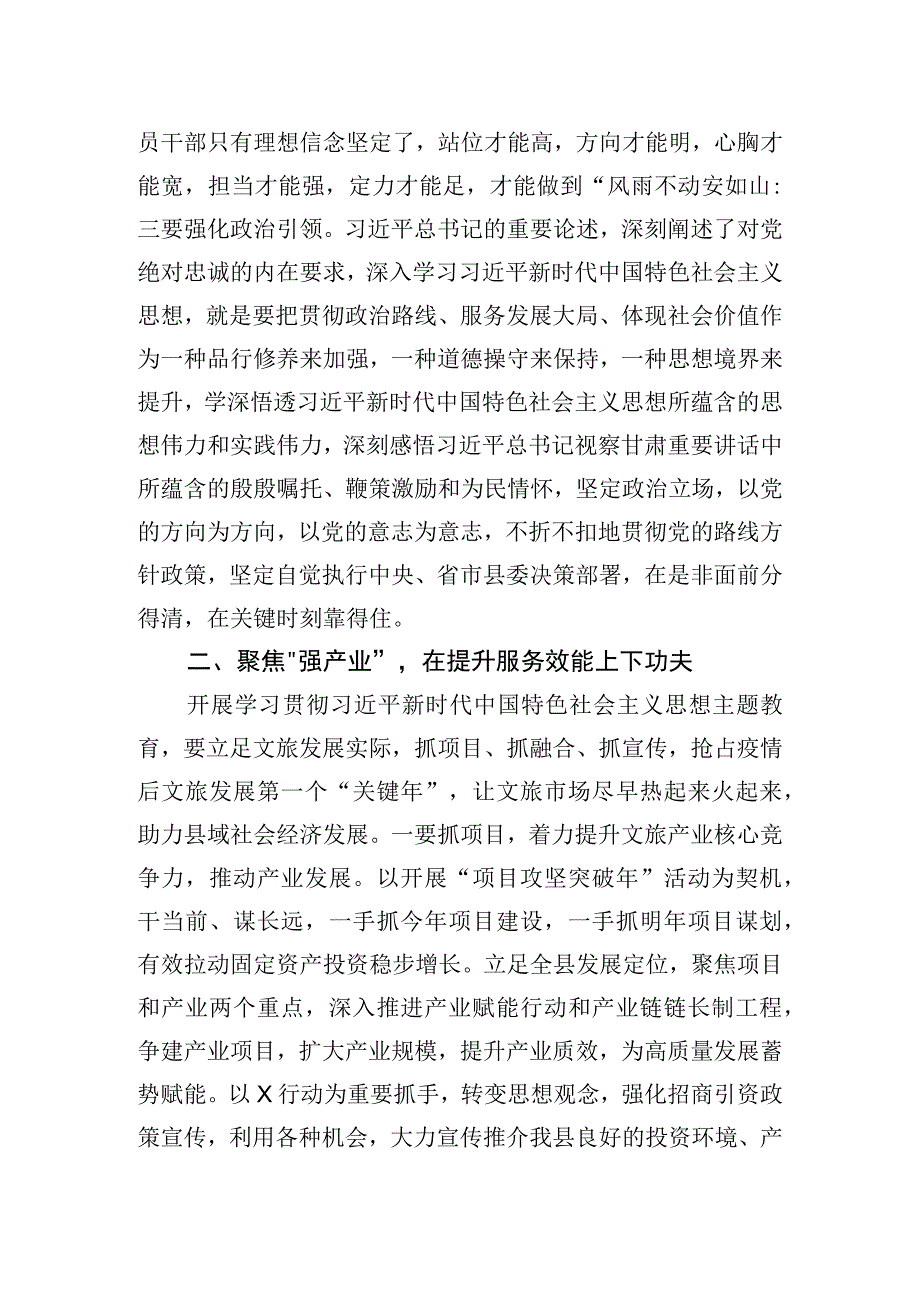 员干部只有理想信念坚定了，站位才能高，方向才能明，心胸才能宽，担当才能强，定力才能足，才能做到“风雨不动安如山：三要强化政治引领。习近平总书记的重要论述，深刻阐述了对党绝对忠诚的内在要求，深入学习习近平新时代中国特色社会主义思想，就是要把贯彻政治路线、服务发展大局、体现社会价值作为一种品行修养来加强，一种道德操守来保持，一种思想境界来提升，学深悟透习近平新时代中国特色社会主义思想所蕴含的思想伟力和实践伟力，深刻感悟习近平总书记视察甘肃重要讲话中所蕴含的殷殷嘱托、鞭策激励和为民情怀，坚定政治立场，以党的方向为方向，以党的意志为意志，不折不扣地贯彻党的路线方针政策，坚定自觉执行中央、省市县委决策部署，在是非面前分得清，在关键时刻靠得住。

二、聚焦"强产业"，在提升服务效能上下功夫

开展学习贯彻习近平新时代中国特色社会主义思想主题教育，要立足文旅发展实际，抓项目、抓融合、抓宣传，抢占疫情后文旅发展第一个“关键年”，让文旅市场尽早热起来火起来，助力县域社会经济发展。一要抓项目，着力提升文旅产业核心竞争力，推动产业发展。以开展“项目攻坚突破年”活动为契机，干当前、谋长远，一手抓今年项目建设，一手抓明年项目谋划，有效拉动固定资产投资稳步增长。立足全县发展定位，聚焦项目和产业两个重点，深入推进产业赋能行动和产业链链长制工程，争建产业项目，扩大产业规模，提升产业质效，为高质量发展蓄势赋能。以X行动为重要抓手，转变思想观念，强化招商引资政策宣传，利用各种机会，大力宣传推介我县良好的投资环境、产